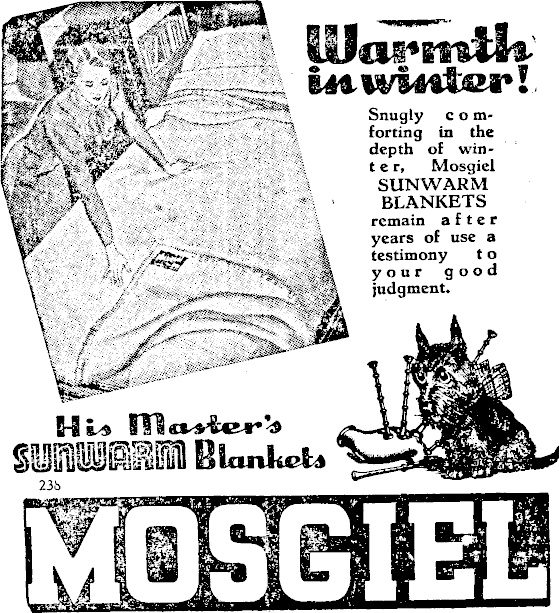 Warmth in winter!

Snugly comforting in the depth of winter, Mosgiel SUNWARM BLANKETS remain after years of use a testimony to your good judgment.

His Master's SUNWARM Blankets

23b

MOSGIEL